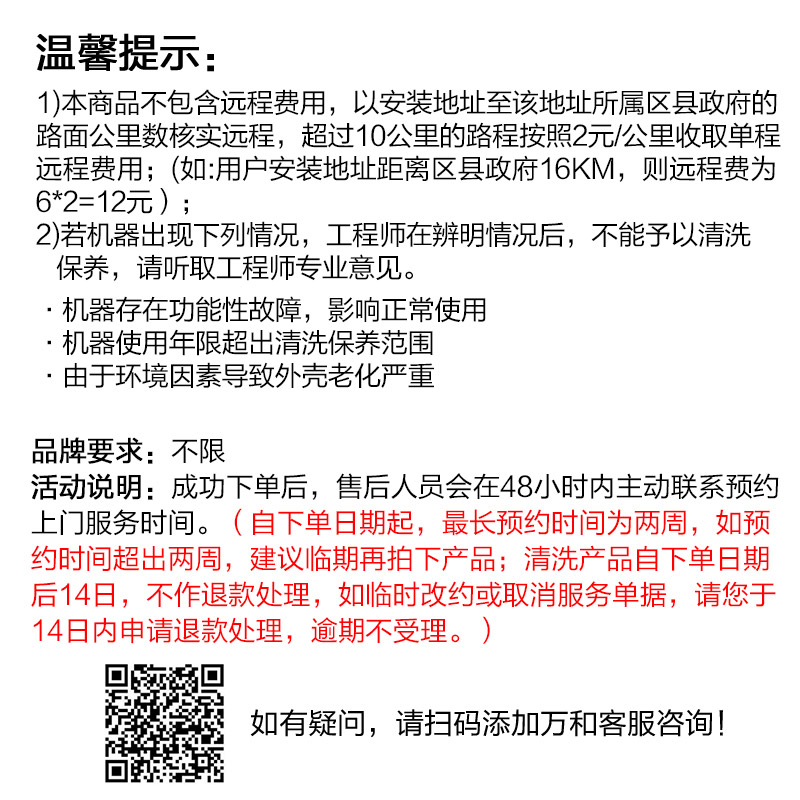 温馨提示：

1)本商品不包含远程费用，以安装地址至该地址所属区县政府的路面公里数核实远程，超过10公里的路程按照2元/公里收取单程远程费用；(如:用户安装地址距离区县政府16KM，则远程费为6*2=12元）；

2)若机器出现下列情况，工程师在辨明情况后，不能予以清洗保养，请听取工程师专业意见。

· 机器存在功能性故障，影响正常使用
· 机器使用年限超出清洗保养范围
· 由于环境因素导致外壳老化严重

品牌要求：不限

活动说明：成功下单后，售后人员会在48小时内主动联系预约上门服务时间。（自下单日期起，最长预约时间为两周，如预约时间超出两周，建议临期再拍下产品；清洗产品自下单日期后14日，不作退款处理，如临时改约或取消服务单据，请您于14日内申请退款处理，逾期不受理。）

如有疑问，请扫码添加万和客服咨询！